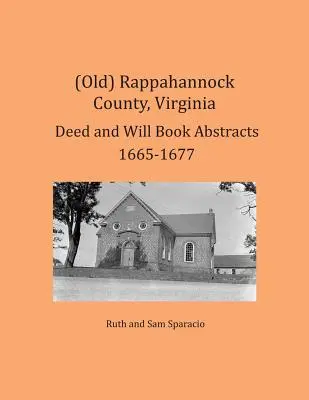 (Old) Rappahannock County, Virginia

Deed and Will Book Abstracts 1665-1677

Ruth and Sam Sparacio